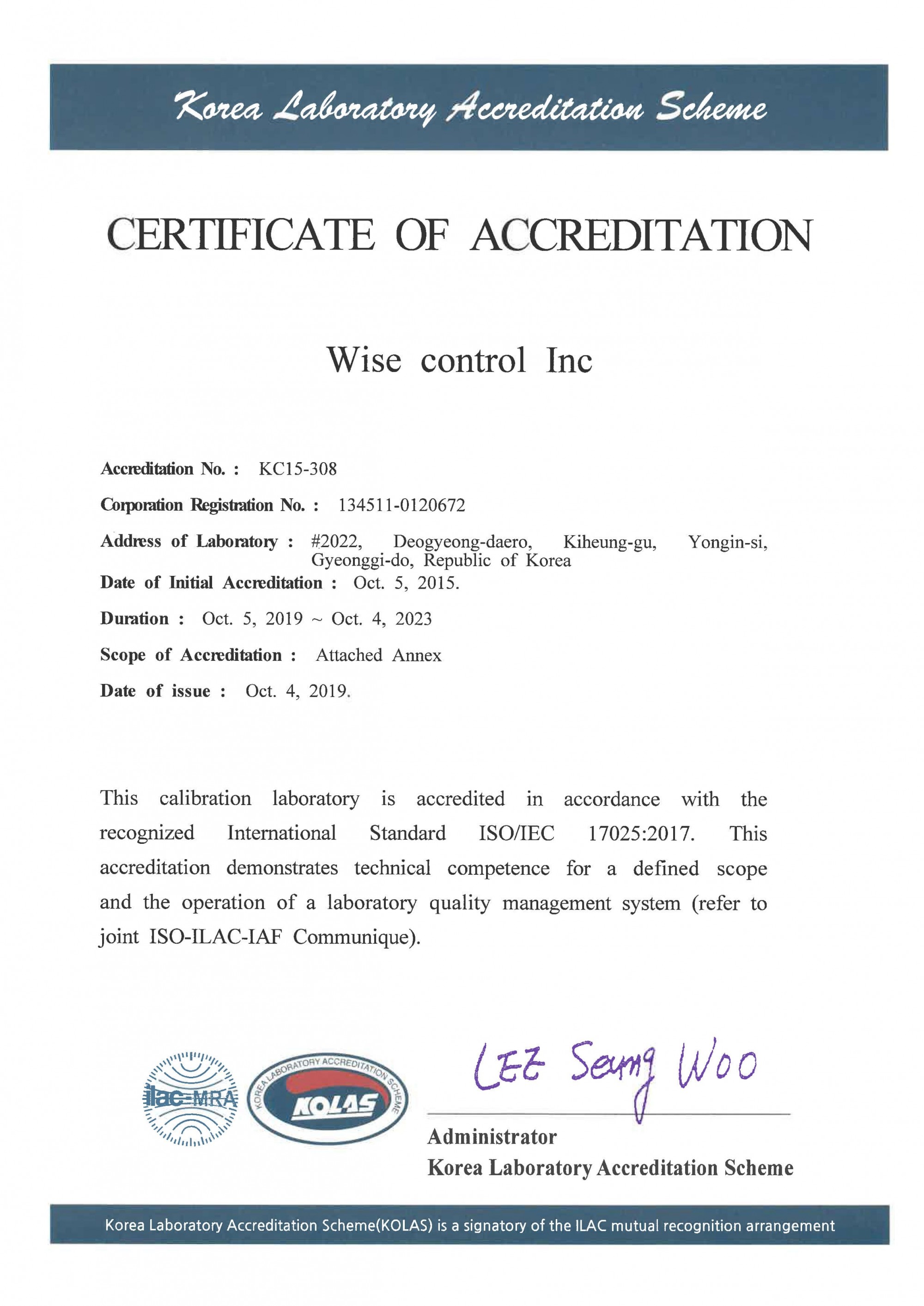 Korea Laboratory Accreditation Scheme

CERTIFICATE OF ACCREDITATION

Wise control Inc

Accreditation No. : KC15-308

Corporation Registration No. : 134511-0120672

Address of Laboratory : #2022, Deogyeong-daero, Kiheung-gu, Yongin-si, Gyeonggi-do, Republic of Korea

Date of Initial Accreditation : Oct. 5, 2015.

Duration : Oct. 5, 2019 ~ Oct. 4, 2023

Scope of Accreditation : Attached Annex

Date of issue : Oct. 4, 2019.

This calibration laboratory is accredited in accordance with the recognized International Standard ISO/IEC 17025:2017. This accreditation demonstrates technical competence for a defined scope and the operation of a laboratory quality management system (refer to joint ISO-ILAC-IAF Communique).

ilac-MRA

KOREA LABORATORY ACCREDITATION SCHEME
KOLAS

LEE Seung Woo

Administrator
Korea Laboratory Accreditation Scheme

Korea Laboratory Accreditation Scheme(KOLAS) is a signatory of the ILAC mutual recognition arrangement